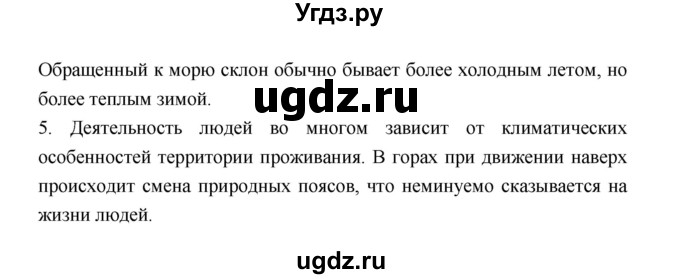 Угдз.ру

Обращенный к морю склон обычно бывает более холодным летом, но более теплым зимой.

ugdz.ru

5. Деятельность людей во многом зависит от климатических особенностей территории проживания. В горах при движении наверх происходит смена природных поясов, что неминуемо сказывается на жизни людей.

ugdz.ru